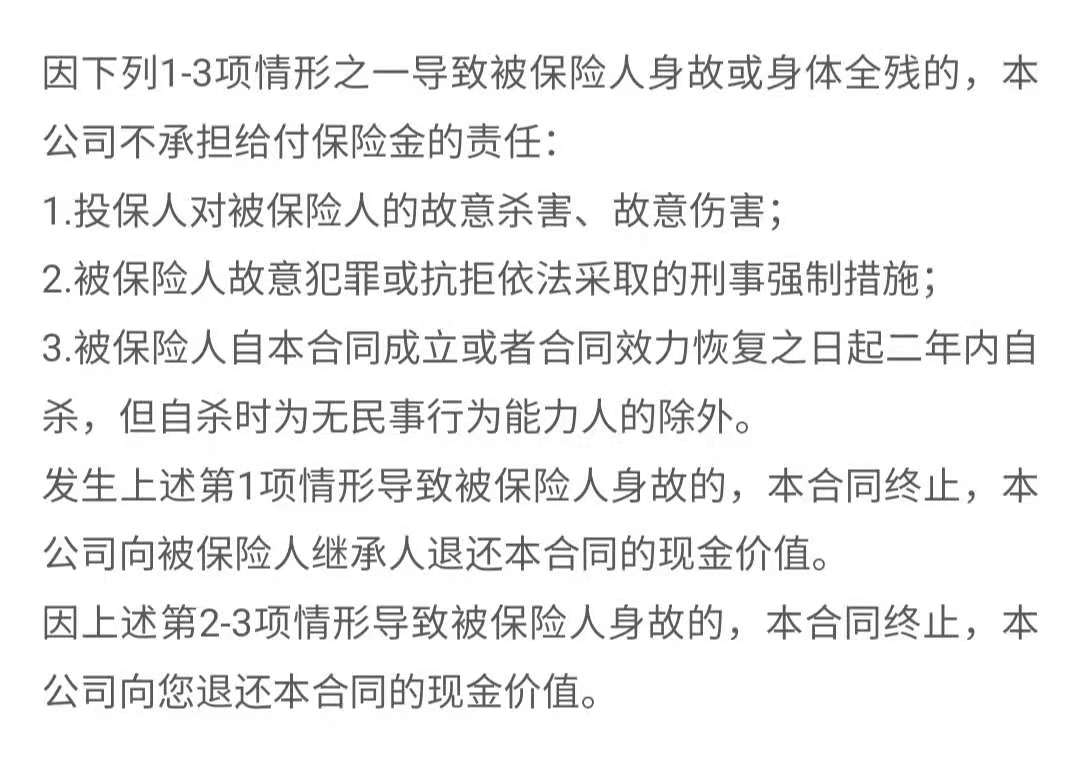 因下列1-3项情形之一导致被保险人身故或身体全残的，本公司不承担给付保险金的责任：
1.投保人对被保险人的故意杀害、故意伤害；
2.被保险人故意犯罪或抗拒依法采取的刑事强制措施；
3.被保险人自本合同成立或者合同效力恢复之日起二年内自杀，但自杀时为无民事行为能力人的除外。
发生上述第1项情形导致被保险人身故的，本合同终止，本公司向被保险人继承人退还本合同的现金价值。
因上述第2-3项情形导致被保险人身故的，本合同终止，本公司向您退还本合同的现金价值。